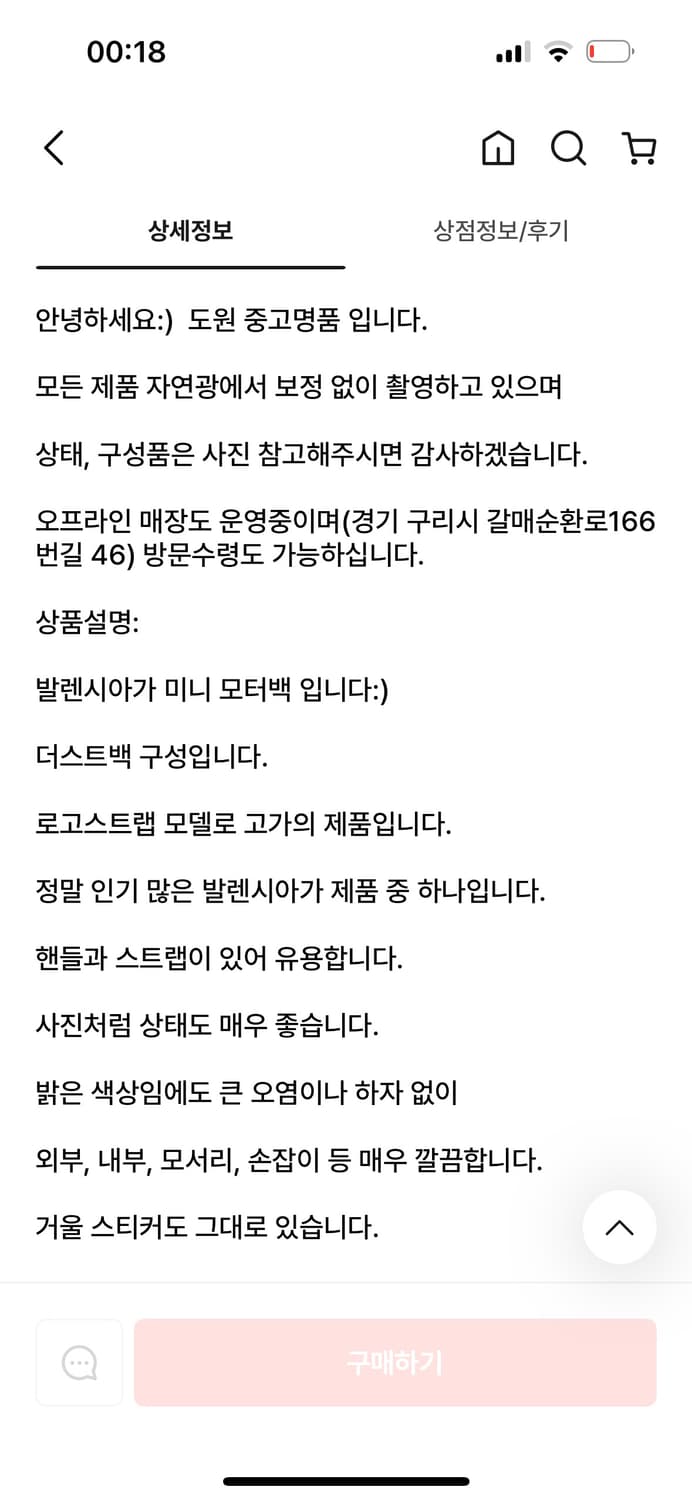 00:18

상세정보

상점정보/후기

안녕하세요:) 도원 중고명품 입니다.

모든 제품 자연광에서 보정 없이 촬영하고 있으며

상태, 구성품은 사진 참고해주시면 감사하겠습니다.

오프라인 매장도 운영중이며(경기 구리시 갈매순환로166번길 46) 방문수령도 가능하십니다.

상품설명:

발렌시아가 미니 모터백 입니다:)

더스트백 구성입니다.

로고스트랩 모델로 고가의 제품입니다.

정말 인기 많은 발렌시아가 제품 중 하나입니다.

핸들과 스트랩이 있어 유용합니다.

사진처럼 상태도 매우 좋습니다.

밝은 색상임에도 큰 오염이나 하자 없이

외부, 내부, 모서리, 손잡이 등 매우 깔끔합니다.

거울 스티커도 그대로 있습니다.

구매하기